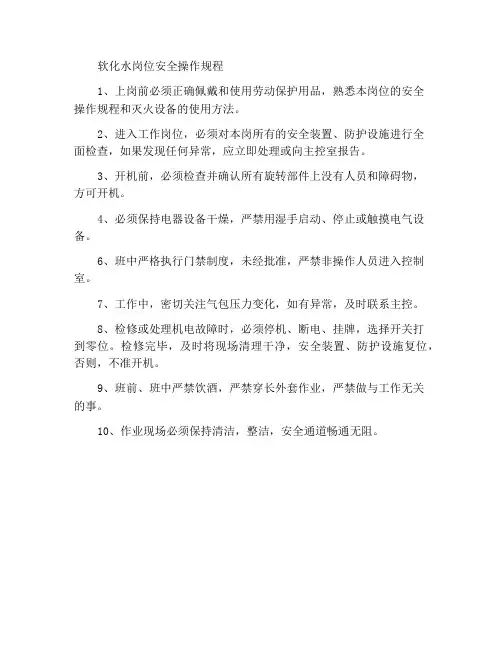 软化水岗位安全操作规程

1、上岗前必须正确佩戴和使用劳动保护用品，熟悉本岗位的安全操作规程和灭火设备的使用方法。

2、进入工作岗位，必须对本岗所有的安全装置、防护设施进行全面检查，如果发现任何异常，应立即处理或向主控室报告。

3、开机前，必须检查并确认所有旋转部件上没有人员和障碍物，方可开机。

4、必须保持电器设备干燥，严禁用湿手启动、停止或触摸电气设备。

6、班中严格执行门禁制度，未经批准，严禁非操作人员进入控制室。

7、工作中，密切关注气包压力变化，如有异常，及时联系主控。

8、检修或处理机电故障时，必须停机、断电、挂牌，选择开关打到零位。检修完毕，及时将现场清理干净，安全装置、防护设施复位，否则，不准开机。

9、班前、班中严禁饮酒，严禁穿长外套作业，严禁做与工作无关的事。

10、作业现场必须保持清洁，整洁，安全通道畅通无阻。